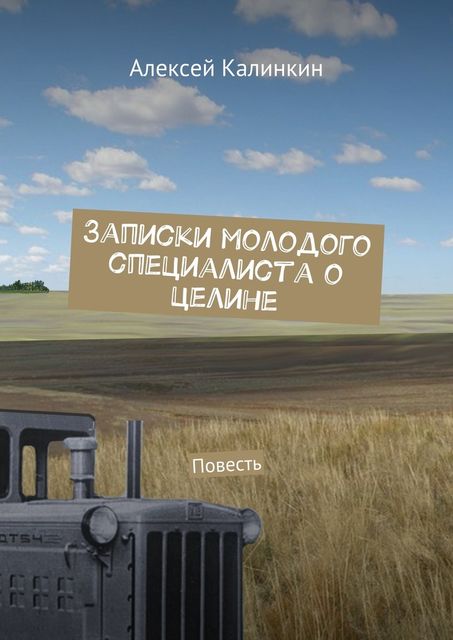 Алексей Калинкин

ЗАПИСКИ МОЛОДОГО СПЕЦИАЛИСТА О ЦЕЛИНЕ

Повесть

ДТ54